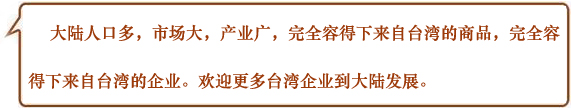 大陆人口多，市场大，产业广，完全容得下来自台湾的商品，完全容得下来自台湾的企业。欢迎更多台湾企业到大陆发展。